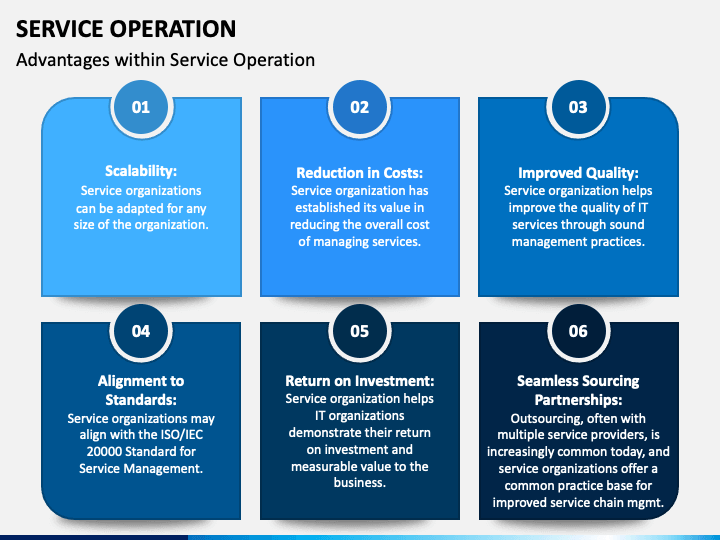 SERVICE OPERATION

Advantages within Service Operation

01

Scalability:
Service organizations can be adapted for any size of the organization.

02

Reduction in Costs:
Service organization has established its value in reducing the overall cost of managing services.

03

Improved Quality:
Service organization helps improve the quality of IT services through sound management practices.

04

Alignment to Standards:
Service organizations may align with the ISO/IEC 20000 Standard for Service Management.

05

Return on Investment:
Service organization helps IT organizations demonstrate their return on investment and measurable value to the business.

06

Seamless Sourcing Partnerships:
Outsourcing, often with multiple service providers, is increasingly common today, and service organizations offer a common practice base for improved service chain mgmt.